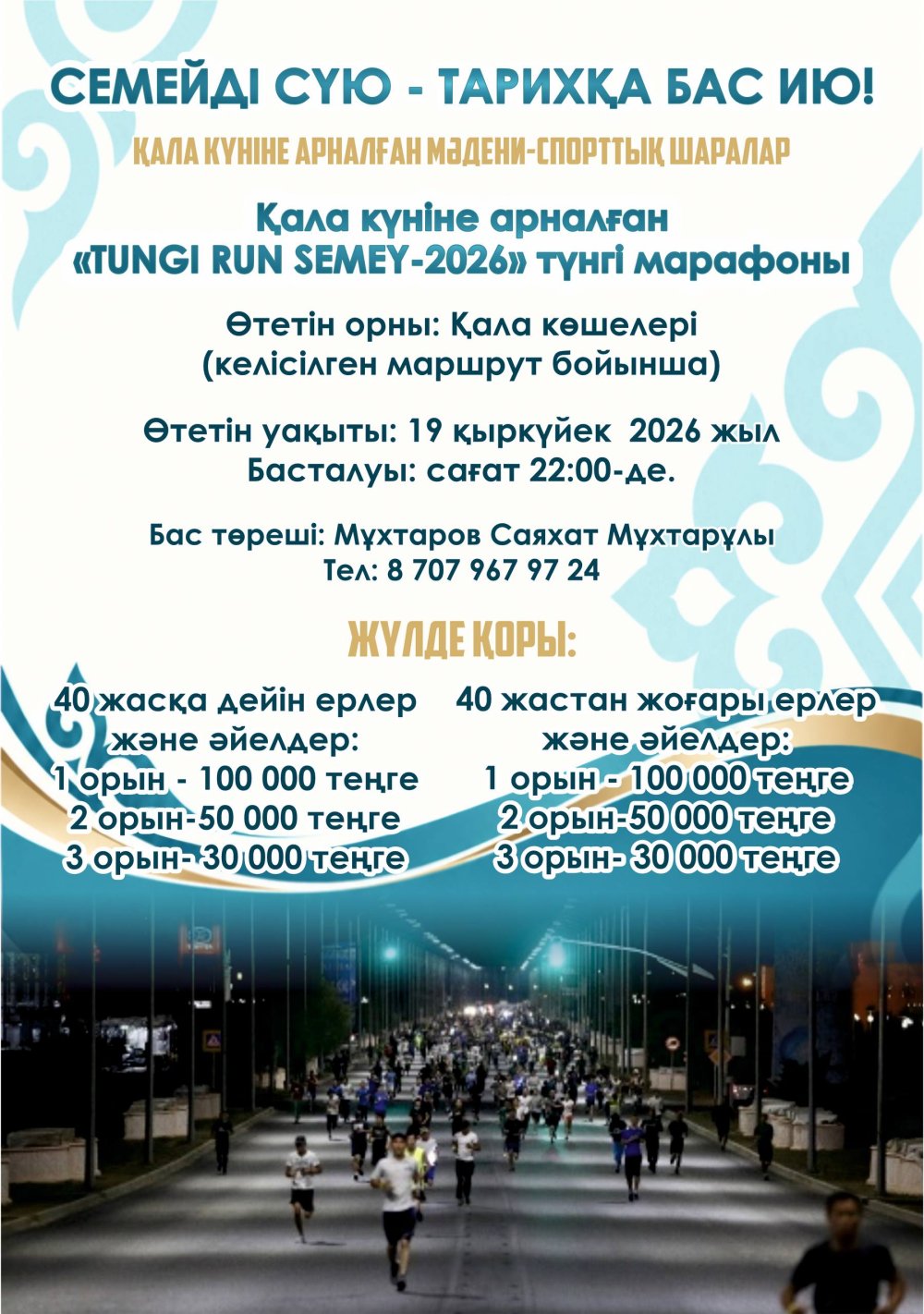 СЕМЕЙДІ СҮЮ - ТАРИХҚА БАС ИЮ!

ҚАЛА КҮНІНЕ АРНАЛҒАН МӘДЕНИ-СПОРТТЫҚ ШАРАЛАР

Қала күніне арналған «TUNGI RUN SEMEY-2026» түнгі марафоны

Өтетін орны: Қала көшелері (келісілген маршрут бойынша)

Өтетін уақыты: 19 қыркүйек 2026 жыл
Басталуы: сағат 22:00-де.

Бас төреші: Мұхтаров Саяхат Мұхтарұлы
Тел: 8 707 967 97 24

ЖҮЛДЕ ҚОРЫ:

40 жасқа дейін ерлер және әйелдер:
1 орын - 100 000 теңге
2 орын-50 000 теңге
3 орын- 30 000 теңге

40 жастан жоғары ерлер және әйелдер:
1 орын - 100 000 теңге
2 орын-50 000 теңге
3 орын- 30 000 теңге